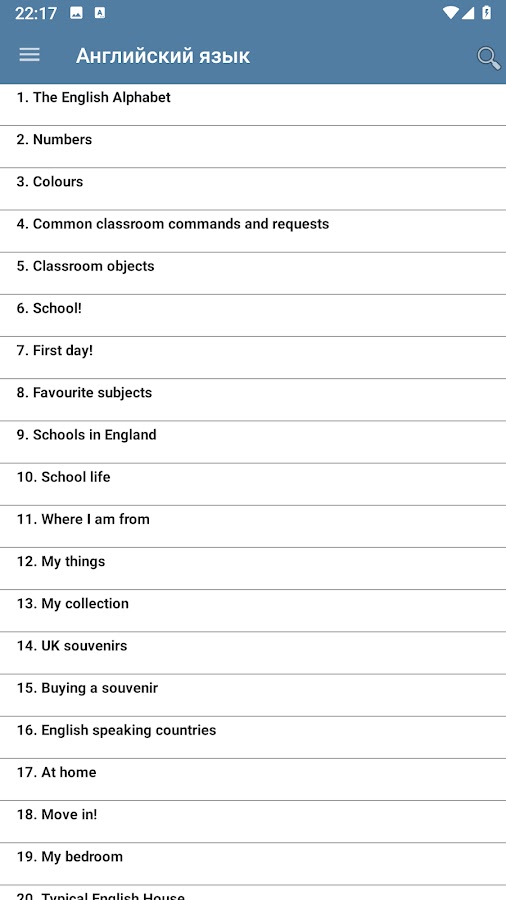 22:17

Английский язык

1. The English Alphabet

2. Numbers

3. Colours

4. Common classroom commands and requests

5. Classroom objects

6. School!

7. First day!

8. Favourite subjects

9. Schools in England

10. School life

11. Where I am from

12. My things

13. My collection

14. UK souvenirs

15. Buying a souvenir

16. English speaking countries

17. At home

18. Move in!

19. My bedroom

20. Typical English House